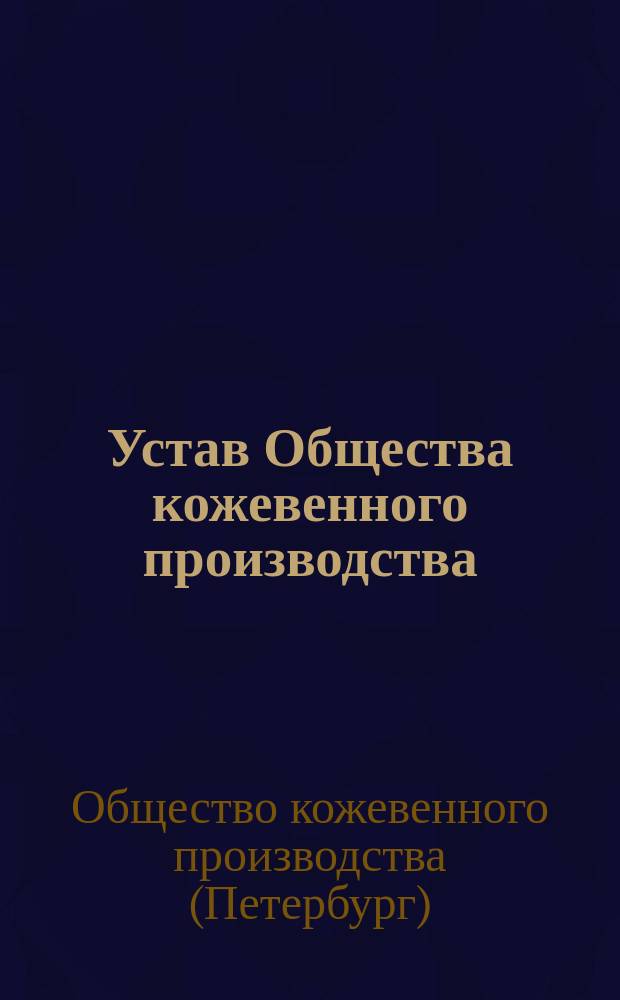 Устав Общества кожевенного производства

Общество кожевенного производства (Петербург)